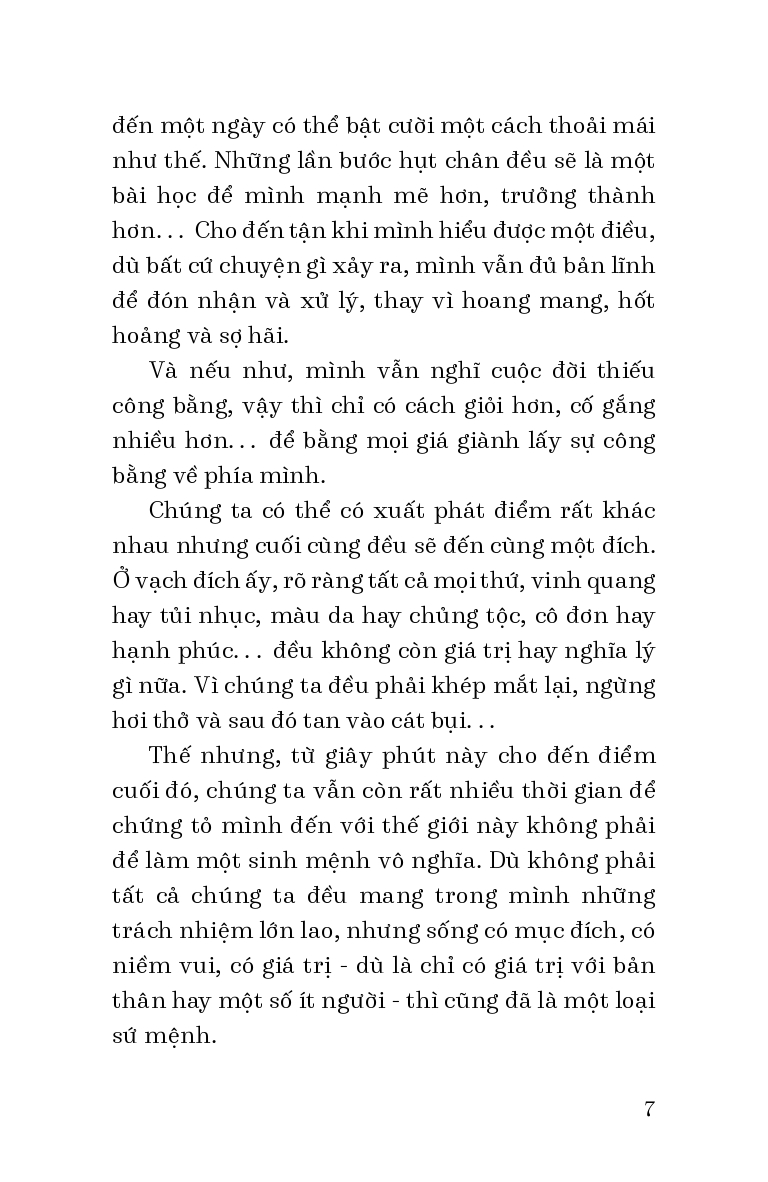 đến một ngày có thể bật cười một cách thoải mái như thế. Những lần bước hụt chân đều sẽ là một bài học để mình mạnh mẽ hơn, trưởng thành hơn... Cho đến tận khi mình hiểu được một điều, dù bất cứ chuyện gì xảy ra, mình vẫn đủ bản lĩnh để đón nhận và xử lý, thay vì hoang mang, hốt hoảng và sợ hãi.

Và nếu như, mình vẫn nghĩ cuộc đời thiếu công bằng, vậy thì chỉ có cách giỏi hơn, cố gắng nhiều hơn... để bằng mọi giá giành lấy sự công bằng về phía mình.

Chúng ta có thể có xuất phát điểm rất khác nhau nhưng cuối cùng đều sẽ đến cùng một đích. Ở vạch đích ấy, rõ ràng tất cả mọi thứ, vinh quang hay tủi nhục, màu da hay chủng tộc, cô đơn hay hạnh phúc... đều không còn giá trị hay nghĩa lý gì nữa. Vì chúng ta đều phải khép mắt lại, ngừng hơi thở và sau đó tan vào cát bụi...

Thế nhưng, từ giây phút này cho đến điểm cuối đó, chúng ta vẫn còn rất nhiều thời gian để chứng tỏ mình đến với thế giới này không phải để làm một sinh mệnh vô nghĩa. Dù không phải tất cả chúng ta đều mang trong mình những trách nhiệm lớn lao, nhưng sống có mục đích, có niềm vui, có giá trị - dù là chỉ có giá trị với bản thân hay một số ít người - thì cũng đã là một loại sứ mệnh.

7